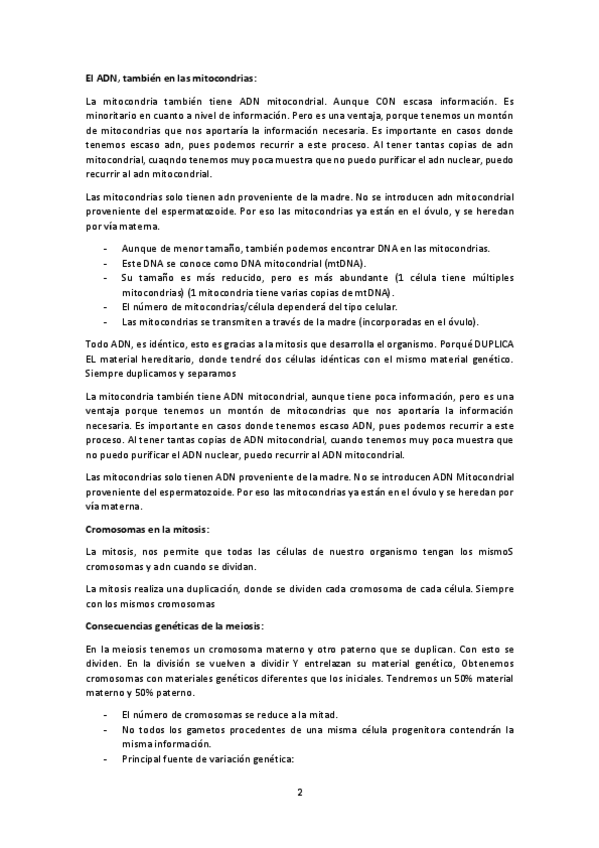 El ADN, también en las mitocondrias:

La mitocondria también tiene ADN mitocondrial. Aunque CON escasa información. Es minoritario en cuanto a nivel de información. Pero es una ventaja, porque tenemos un montón de mitocondrias que nos aportaría la información necesaria. Es importante en casos donde tenemos escaso adn, pues podemos recurrir a este proceso. Al tener tantas copias de adn mitocondrial, cuaqndo tenemos muy poca muestra que no puedo purificar el adn nuclear, puedo recurrir al adn mitocondrial.

Las mitocondrias solo tienen adn proveniente de la madre. No se introducen adn mitocondrial proveniente del espermatozoide. Por eso las mitocondrias ya están en el óvulo, y se heredan por vía materna.

- Aunque de menor tamaño, también podemos encontrar DNA en las mitocondrias.
- Este DNA se conoce como DNA mitocondrial (mtDNA).
- Su tamaño es más reducido, pero es más abundante (1 célula tiene múltiples mitocondrias) (1 mitocondria tiene varias copias de mtDNA).
- El número de mitocondrias/célula dependerá del tipo celular.
- Las mitocondrias se transmiten a través de la madre (incorporadas en el óvulo).

Todo ADN, es idéntico, esto es gracias a la mitosis que desarrolla el organismo. Porqué DUPLICA EL material hereditario, donde tendré dos células idénticas con el mismo material genético. Siempre duplicamos y separamos

La mitocondria también tiene ADN mitocondrial, aunque tiene poca información, pero es una ventaja porque tenemos un montón de mitocondrias que nos aportaría la información necesaria. Es importante en casos donde tenemos escaso ADN, pues podemos recurrir a este proceso. Al tener tantas copias de ADN mitocondrial, cuando tenemos muy poca muestra que no puedo purificar el ADN nuclear, puedo recurrir al ADN mitocondrial.

Las mitocondrias solo tienen ADN proveniente de la madre. No se introducen ADN Mitocondrial proveniente del espermatozoide. Por eso las mitocondrias ya están en el óvulo y se heredan por vía materna.

Cromosomas en la mitosis:

La mitosis, nos permite que todas las células de nuestro organismo tengan los mismoS cromosomas y adn cuando se dividan.

La mitosis realiza una duplicación, donde se dividen cada cromosoma de cada célula. Siempre con los mismos cromosomas

Consecuencias genéticas de la meiosis:

En la meiosis tenemos un cromosoma materno y otro paterno que se duplican. Con esto se dividen. En la división se vuelven a dividir Y entrelazan su material genético, Obtenemos cromosomas con materiales genéticos diferentes que los iniciales. Tendremos un 50% material materno y 50% paterno.

- El número de cromosomas se reduce a la mitad.
- No todos los gametos procedentes de una misma célula progenitora contendrán la misma información.
- Principal fuente de variación genética:

2